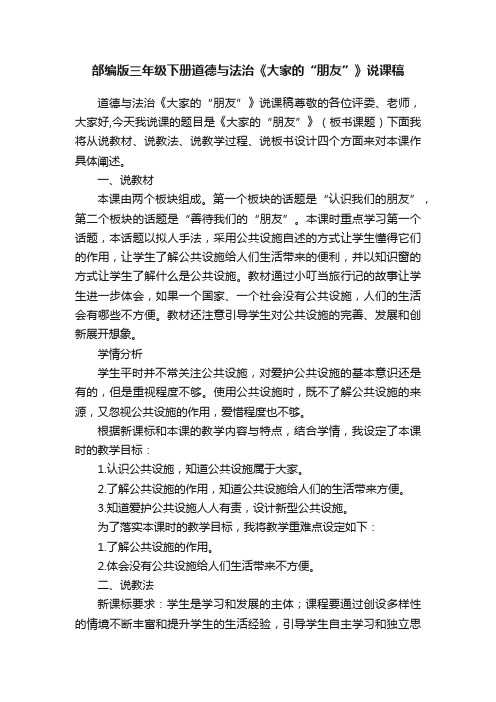 部编版三年级下册道德与法治《大家的“朋友”》说课稿

道德与法治《大家的“朋友”》说课稿尊敬的各位评委、老师，大家好,今天我说课的题目是《大家的“朋友”》（板书课题）下面我将从说教材、说教法、说教学过程、说板书设计四个方面来对本课作具体阐述。

一、说教材

本课由两个板块组成。第一个板块的话题是“认识我们的朋友”，第二个板块的话题是“善待我们的“朋友”。本课时重点学习第一个话题，本话题以拟人手法，采用公共设施自述的方式让学生懂得它们的作用，让学生了解公共设施给人们生活带来的便利，并以知识窗的方式让学生了解什么是公共设施。教材通过小叮当旅行记的故事让学生进一步体会，如果一个国家、一个社会没有公共设施，人们的生活会有哪些不方便。教材还注意引导学生对公共设施的完善、发展和创新展开想象。

学情分析

学生平时并不常关注公共设施，对爱护公共设施的基本意识还是有的，但是重视程度不够。使用公共设施时，既不了解公共设施的来源，又忽视公共设施的作用，爱惜程度也不够。

根据新课标和本课的教学内容与特点，结合学情，我设定了本课时的教学目标：

1.认识公共设施，知道公共设施属于大家。

2.了解公共设施的作用，知道公共设施给人们的生活带来方便。

3.知道爱护公共设施人人有责，设计新型公共设施。

为了落实本课时的教学目标，我将教学重难点设定如下：

1.了解公共设施的作用。

2.体会没有公共设施给人们生活带来不方便。

二、说教法

新课标要求：学生是学习和发展的主体；课程要通过创设多样性的情境不断丰富和提升学生的生活经验，引导学生自主学习和独立思